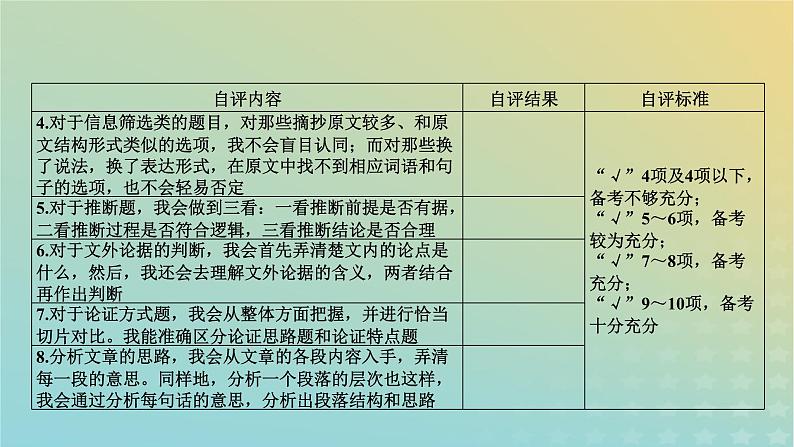 | 自评内容 | 自评结果 | 自评标准 |
|---|---|---|
| 4.对于信息筛选类的题目，对那些摘抄原文较多、和原文结构形式类似的选项，我不会盲目认同；而对那些换了说法，换了表达形式，在原文中找不到相应词语和句子的选项，也不会轻易否定 | | “√”4项及4项以下，备考不够充分；“√”5～6项，备考较为充分；“√”7～8项，备考充分；“√”9～10项，备考十分充分 |
| 5.对于推断题，我会做到三看：一看推断前提是否有据，二看推断过程是否符合逻辑，三看推断结论是否合理 | | |
| 6.对于文外论据的判断，我会首先弄清楚文内的论点是什么，然后，我还会去理解文外论据的含义，两者结合再作出判断 | | |
| 7.对于论证方式题，我会从整体方面把握，并进行恰当切片对比。我能准确区分论证思路题和论证特点题 | | |
| 8.分析文章的思路，我会从文章的各段内容入手，弄清每一段的意思。同样地，分析一个段落的层次也这样，我会通过分析每句话的意思，分析出段落结构和思路 | | |